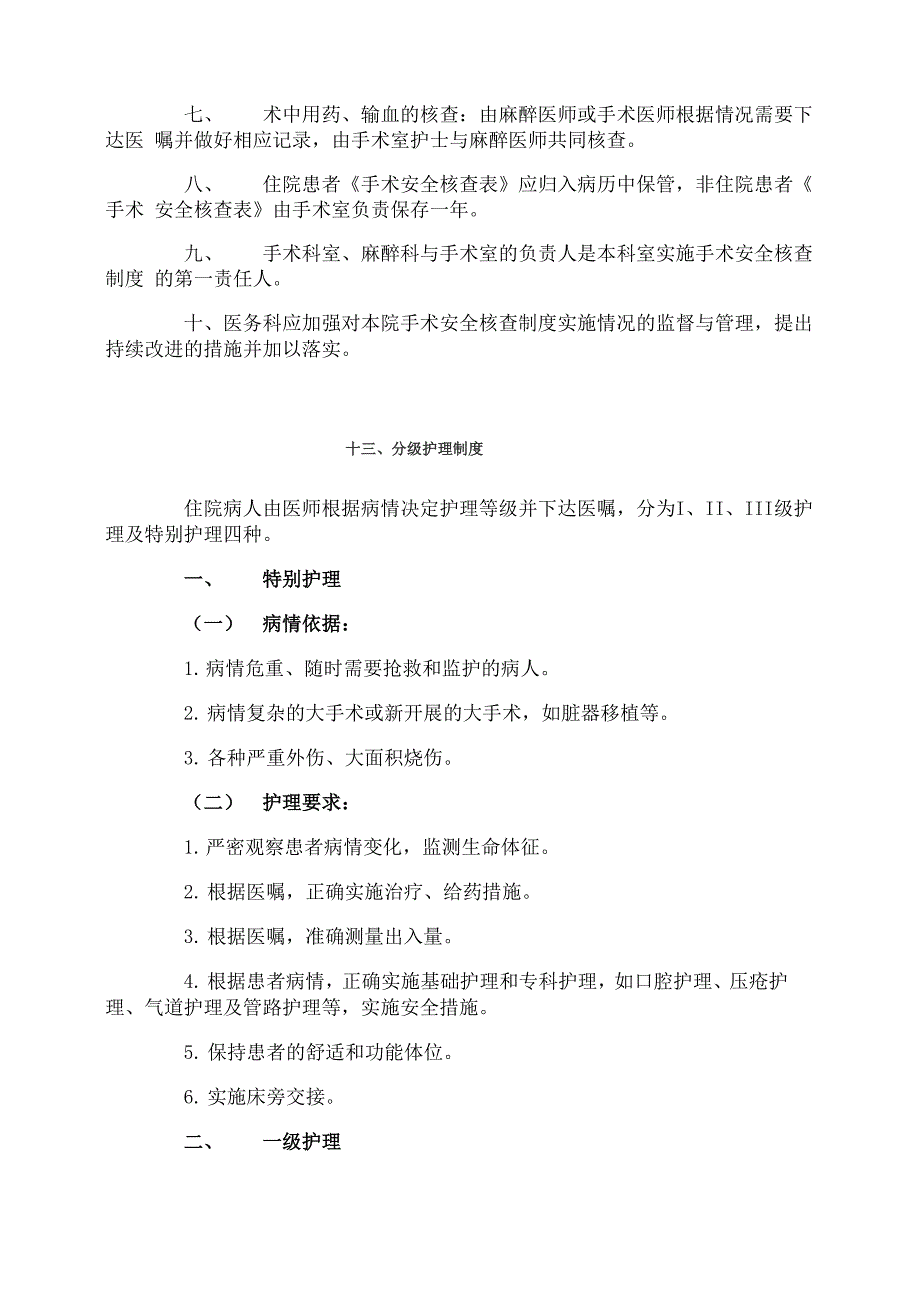 七、　术中用药、输血的核查：由麻醉医师或手术医师根据情况需要下达医 嘱并做好相应记录，由手术室护士与麻醉医师共同核查。

八、　住院患者《手术安全核查表》应归入病历中保管，非住院患者《手术 安全核查表》由手术室负责保存一年。

九、　手术科室、麻醉科与手术室的负责人是本科室实施手术安全核查制度 的第一责任人。

十、医务科应加强对本院手术安全核查制度实施情况的监督与管理，提出持续改进的措施并加以落实。

十三、分级护理制度

住院病人由医师根据病情决定护理等级并下达医嘱，分为I、II、III级护理及特别护理四种。

一、　特别护理

（一）　病情依据：

1. 病情危重、随时需要抢救和监护的病人。

2. 病情复杂的大手术或新开展的大手术，如脏器移植等。

3. 各种严重外伤、大面积烧伤。

（二）　护理要求：

1. 严密观察患者病情变化，监测生命体征。

2. 根据医嘱，正确实施治疗、给药措施。

3. 根据医嘱，准确测量出入量。

4. 根据患者病情，正确实施基础护理和专科护理，如口腔护理、压疮护理、气道护理及管路护理等，实施安全措施。

5. 保持患者的舒适和功能体位。

6. 实施床旁交接。

二、　一级护理